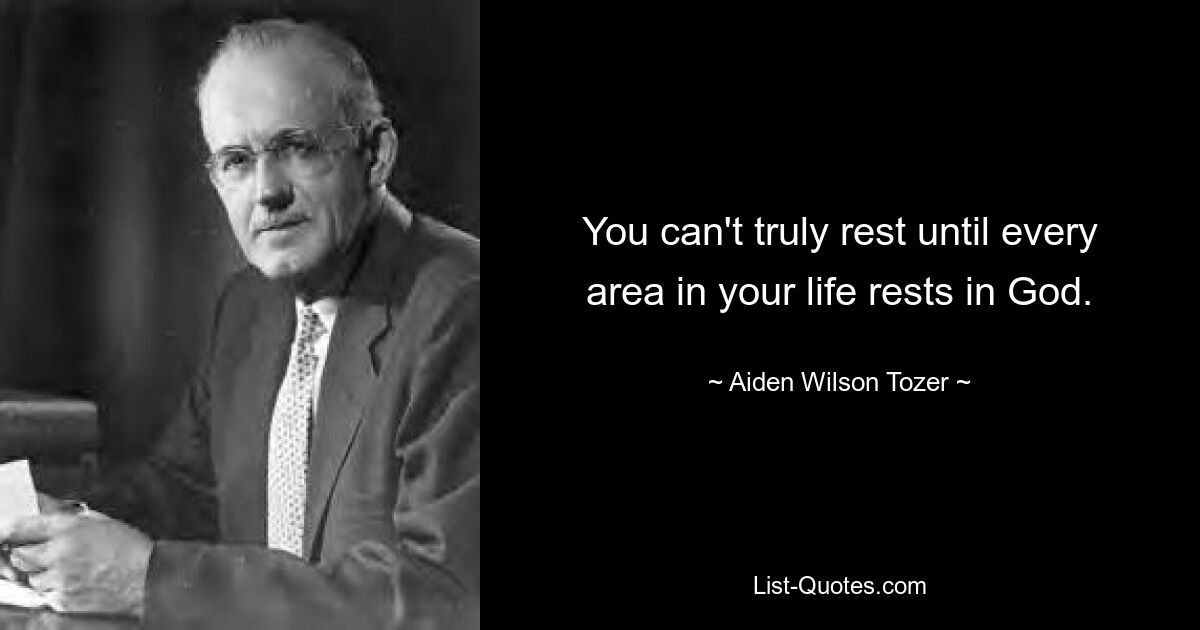 You can't truly rest until every area in your life rests in God.

~ Aiden Wilson Tozer ~

List-Quotes.com